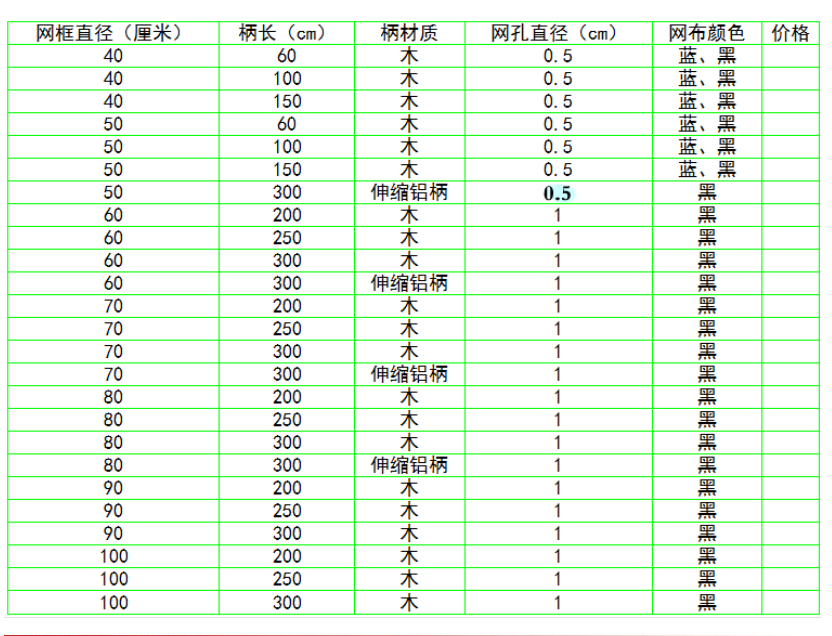 | 网框直径（厘米） | 柄长（cm） | 柄材质 | 网孔直径（cm） | 网布颜色 | 价格 |
|---|---|---|---|---|---|
| 40 | 60 | 木 | 0.5 | 蓝、黑 | |
| 40 | 100 | 木 | 0.5 | 蓝、黑 | |
| 40 | 150 | 木 | 0.5 | 蓝、黑 | |
| 50 | 60 | 木 | 0.5 | 蓝、黑 | |
| 50 | 100 | 木 | 0.5 | 蓝、黑 | |
| 50 | 150 | 木 | 0.5 | 蓝、黑 | |
| 50 | 300 | 伸缩铝柄 | 0.5 | 黑 | |
| 60 | 200 | 木 | 1 | 黑 | |
| 60 | 250 | 木 | 1 | 黑 | |
| 60 | 300 | 木 | 1 | 黑 | |
| 60 | 300 | 伸缩铝柄 | 1 | 黑 | |
| 70 | 200 | 木 | 1 | 黑 | |
| 70 | 250 | 木 | 1 | 黑 | |
| 70 | 300 | 木 | 1 | 黑 | |
| 70 | 300 | 伸缩铝柄 | 1 | 黑 | |
| 80 | 200 | 木 | 1 | 黑 | |
| 80 | 250 | 木 | 1 | 黑 | |
| 80 | 300 | 木 | 1 | 黑 | |
| 80 | 300 | 伸缩铝柄 | 1 | 黑 | |
| 90 | 200 | 木 | 1 | 黑 | |
| 90 | 250 | 木 | 1 | 黑 | |
| 90 | 300 | 木 | 1 | 黑 | |
| 100 | 200 | 木 | 1 | 黑 | |
| 100 | 250 | 木 | 1 | 黑 | |
| 100 | 300 | 木 | 1 | 黑 | |